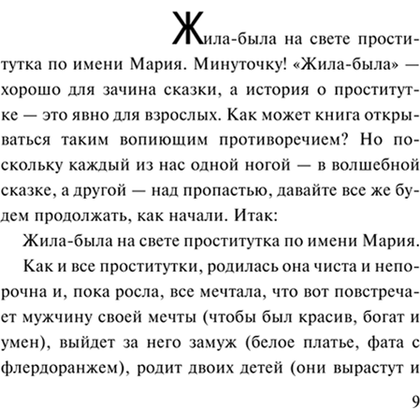 Жила-была на свете проститутка по имени Мария. Минуточку! «Жила-была» — хорошо для зачина сказки, а история о проститутке — это явно для взрослых. Как может книга открываться таким вопиющим противоречием? Но поскольку каждый из нас одной ногой — в волшебной сказке, а другой — над пропастью, давайте все же будем продолжать, как начали. Итак:

Жила-была на свете проститутка по имени Мария.

Как и все проститутки, родилась она чиста и непорочна и, пока росла, все мечтала, что вот повстречает мужчину своей мечты (чтобы был красив, богат и умен), выйдет за него замуж (белое платье, фата с флердоранжем), родит двоих детей (они вырастут и

9